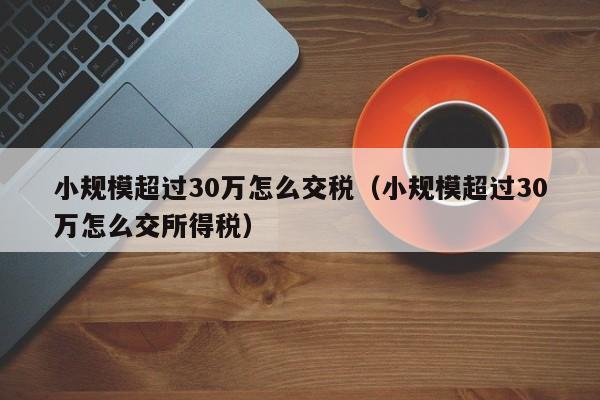 小规模超过30万怎么交税（小规模超过30万怎么交所得税）